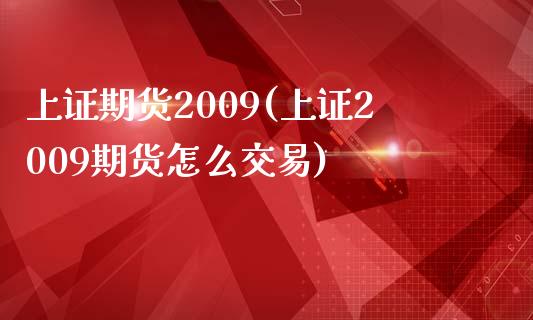 上证期货2009(上证2009期货怎么交易)